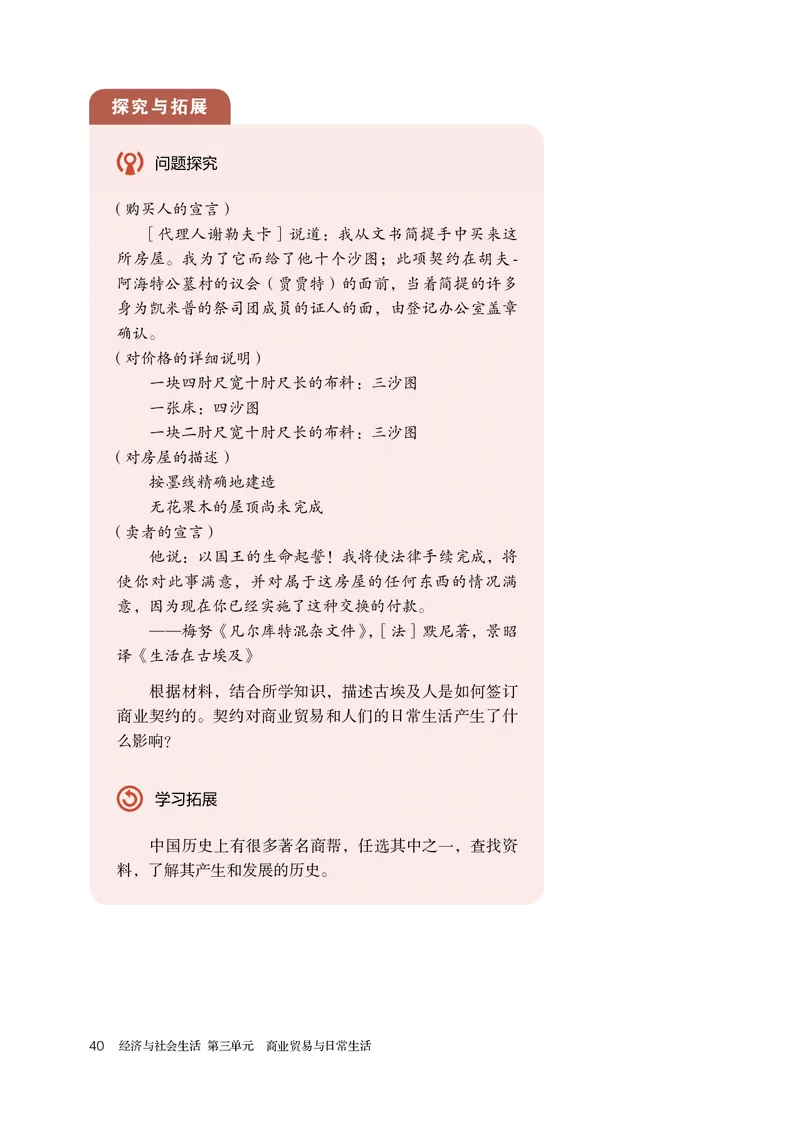 探究与拓展

问题探究

（购买人的宣言）

［代理人谢勒夫卡］说道：我从文书简提手中买来这所房屋。我为了它而给了他十个沙图；此项契约在胡夫-阿海特公墓村的议会（贾贾特）的面前，当着简提的许多身为凯米普的祭司团成员的证人的面，由登记办公室盖章确认。

（对价格的详细说明）

一块四肘尺宽十肘尺长的布料：三沙图

一张床：四沙图

一块二肘尺宽十肘尺长的布料：三沙图

（对房屋的描述）

按墨线精确地建造

无花果木的屋顶尚未完成

（卖者的宣言）

他说：以国王的生命起誓！我将使法律手续完成，将使你对此事满意，并对属于这房屋的任何东西的情况满意，因为现在你已经实施了这种交换的付款。

——梅努《凡尔库特混杂文件》，［法］默尼著，景昭译《生活在古埃及》

根据材料，结合所学知识，描述古埃及人是如何签订商业契约的。契约对商业贸易和人们的日常生活产生了什么影响？

学习拓展

中国历史上有很多著名商帮，任选其中之一，查找资料，了解其产生和发展的历史。

40 经济与社会生活 第三单元 商业贸易与日常生活